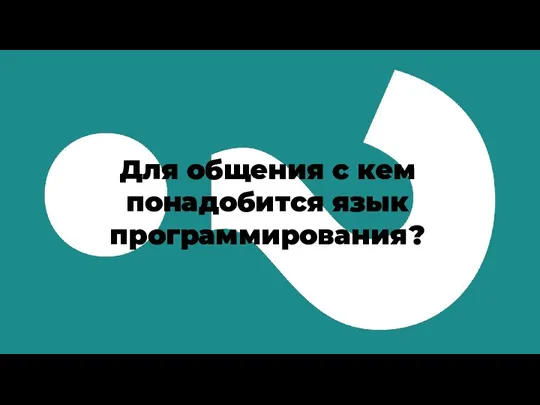 Для общения с кем понадобится язык программирования?